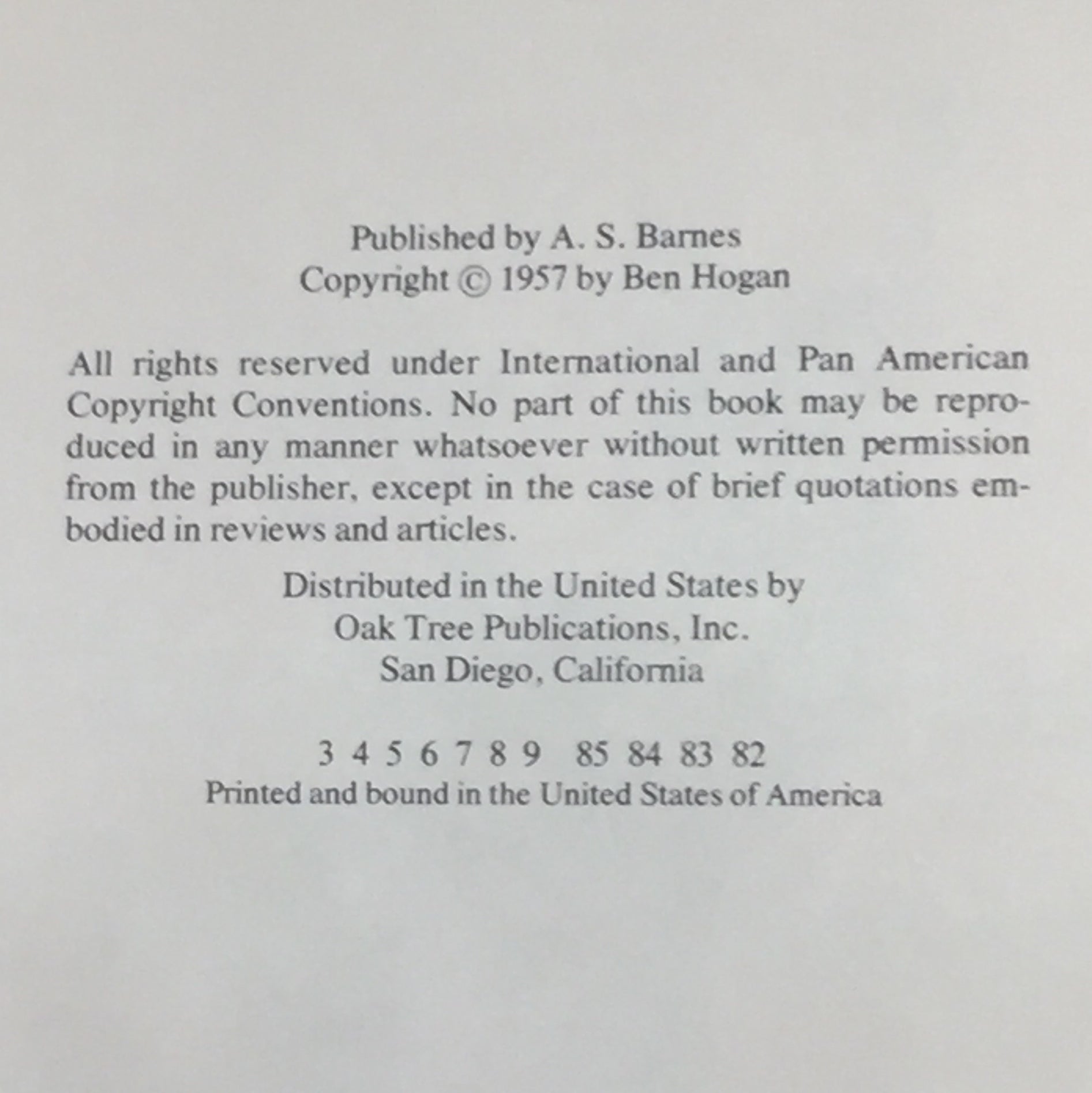 Published by A. S. Barnes
Copyright © 1957 by Ben Hogan

All rights reserved under International and Pan American Copyright Conventions. No part of this book may be reproduced in any manner whatsoever without written permission from the publisher, except in the case of brief quotations embodied in reviews and articles.

Distributed in the United States by
Oak Tree Publications, Inc.
San Diego, California

3 4 5 6 7 8 9 85 84 83 82
Printed and bound in the United States of America